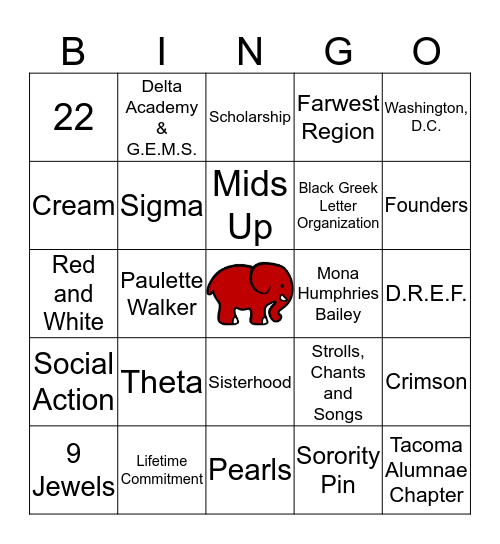 | B | I | N | G | O |
|---|---|---|---|---|
| 22 | Delta Academy & G.E.M.S. | Scholarship | Farwest Region | Washington, D.C. |
| Cream | Sigma | Mids Up | Black Greek Letter Organization | Founders |
| Red and White | Paulette Walker | | Mona Humphries Bailey | D.R.E.F. |
| Social Action | Theta | Sisterhood | Strolls, Chants and Songs | Crimson |
| 9 Jewels | Lifetime Commitment | Pearls | Sorority Pin | Tacoma Alumnae Chapter |